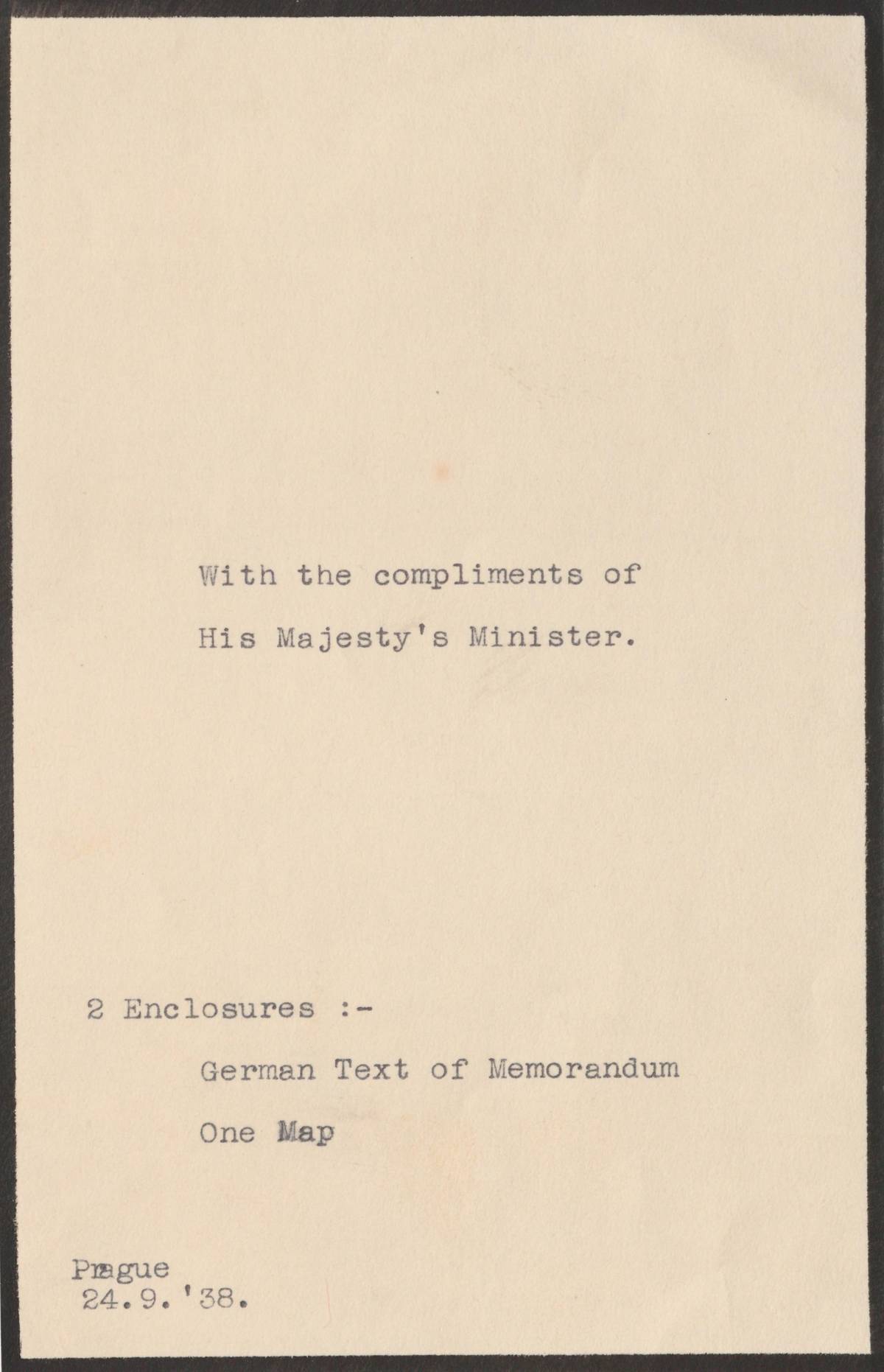 With the compliments of
His Majesty's Minister.

2 Enclosures :-

German Text of Memorandum

One Map

Prague
24.9.'38.